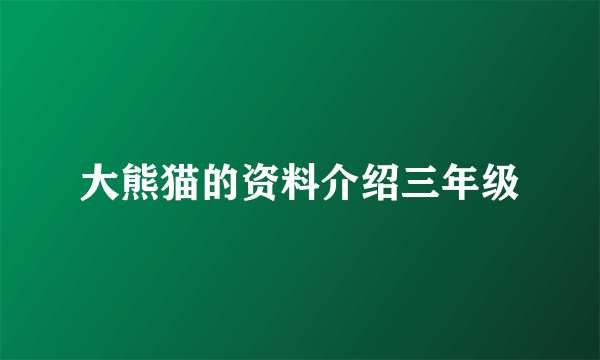 大熊猫的资料介绍三年级